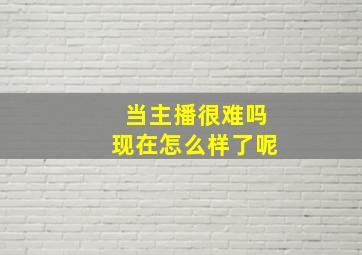 当主播很难吗
现在怎么样了呢